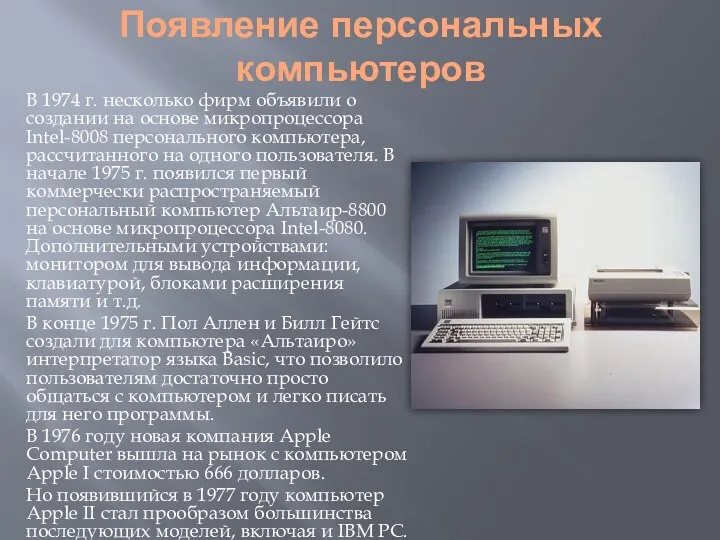 Появление персональных компьютеров

В 1974 г. несколько фирм объявили о создании на основе микропроцессора Intel-8008 персонального компьютера, рассчитанного на одного пользователя. В начале 1975 г. появился первый коммерчески распространяемый персональный компьютер Альтаир-8800 на основе микропроцессора Intel-8080. Дополнительными устройствами: монитором для вывода информации, клавиатурой, блоками расширения памяти и т.д.

В конце 1975 г. Пол Аллен и Билл Гейтс создали для компьютера «Альтаиро» интерпретатор языка Basic, что позволило пользователям достаточно просто общаться с компьютером и легко писать для него программы.

В 1976 году новая компания Apple Computer вышла на рынок с компьютером Apple I стоимостью 666 долларов.

Но появившийся в 1977 году компьютер Apple II стал прообразом большинства последующих моделей, включая и IBM PC.